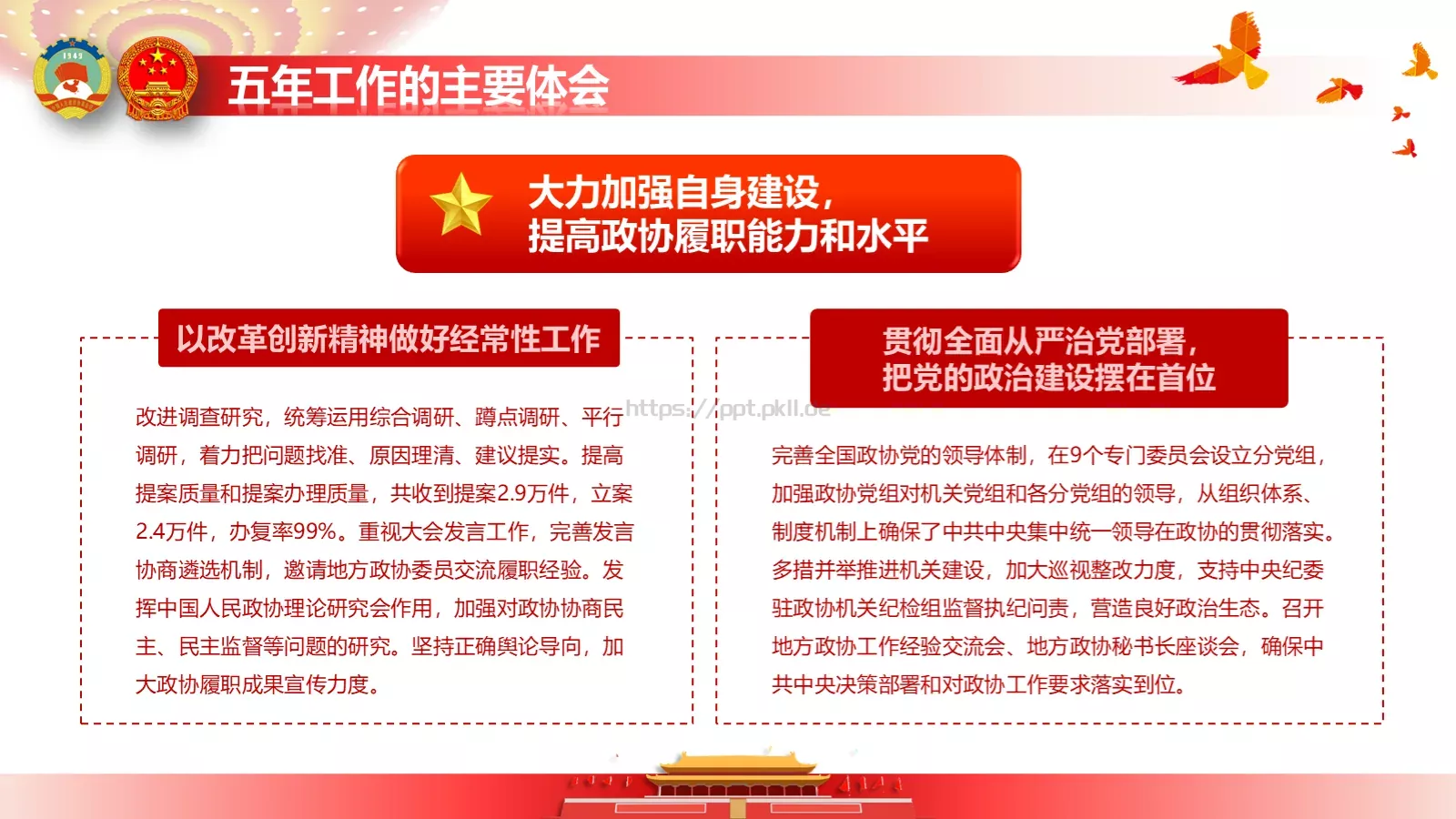 1949

五年工作的主要体会

大力加强自身建设，
提高政协履职能力和水平

以改革创新精神做好经常性工作

改进调查研究，统筹运用综合调研、蹲点调研、平行调研，着力把问题找准、原因理清、建议提实。提高提案质量和提案办理质量，共收到提案2.9万件，立案2.4万件，办复率99%。重视大会发言工作，完善发言协商遴选机制，邀请地方政协委员交流履职经验。发挥中国人民政协理论研究会作用，加强对政协协商民主、民主监督等问题的研究。坚持正确舆论导向，加大政协履职成果宣传力度。

https://ppt.pkll.de

贯彻全面从严治党部署，
把党的政治建设摆在首位

完善全国政协党的领导体制，在9个专门委员会设立分党组，加强政协党组对机关党组和各分党组的领导，从组织体系、制度机制上确保了中共中央集中统一领导在政协的贯彻落实。多措并举推进机关建设，加大巡视整改力度，支持中央纪委驻政协机关纪检组监督执纪问责，营造良好政治生态。召开地方政协工作经验交流会、地方政协秘书长座谈会，确保中共中央决策部署和对政协工作要求落实到位。